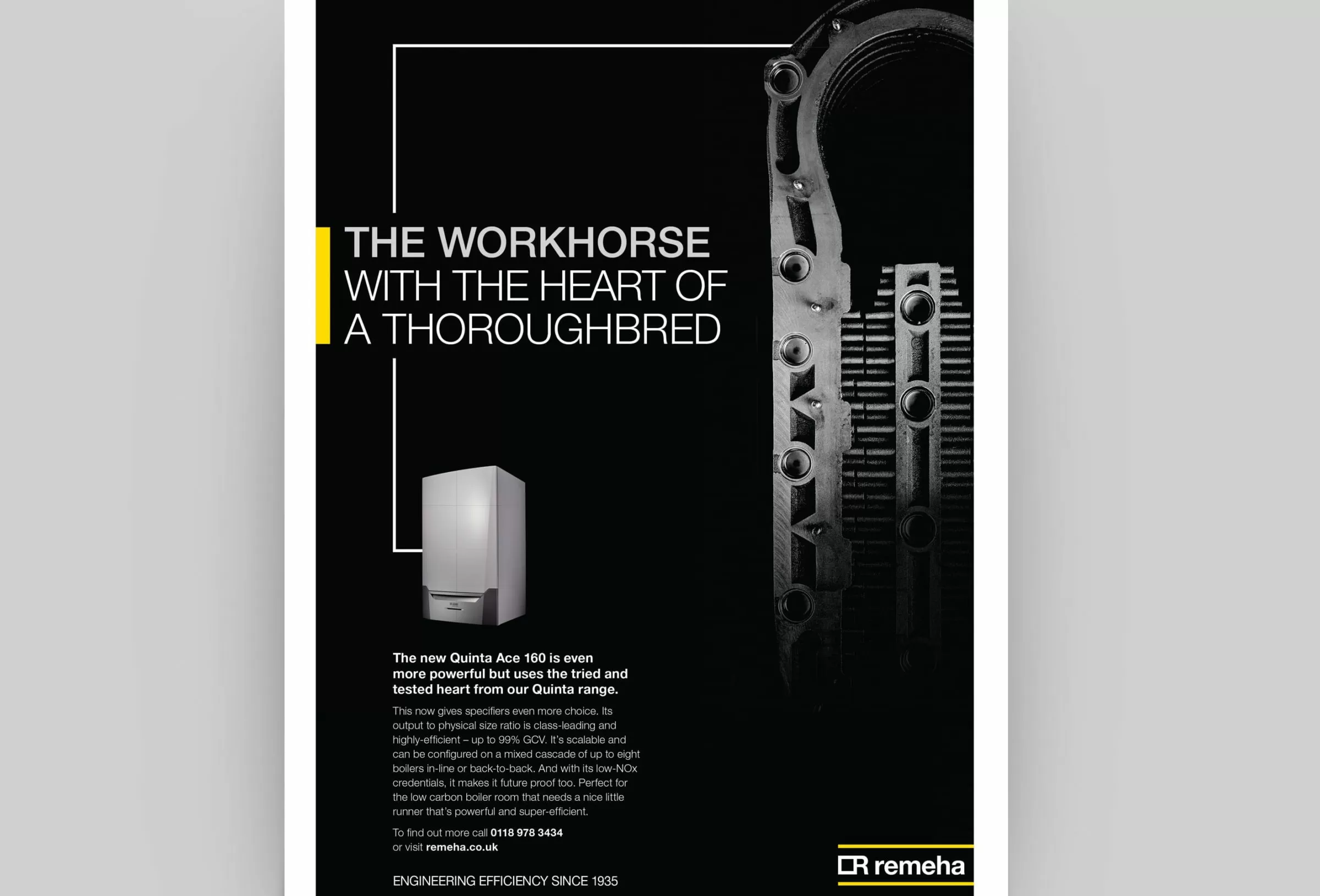 THE WORKHORSE WITH THE HEART OF A THOROUGHBRED

The new Quinta Ace 160 is even more powerful but uses the tried and tested heart from our Quinta range.

This now gives specifiers even more choice. Its output to physical size ratio is class-leading and highly-efficient – up to 99% GCV. It's scalable and can be configured on a mixed cascade of up to eight boilers in-line or back-to-back. And with its low-NOx credentials, it makes it future proof too. Perfect for the low carbon boiler room that needs a nice little runner that's powerful and super-efficient.

To find out more call 0118 978 3434 or visit remeha.co.uk

ENGINEERING EFFICIENCY SINCE 1935

remeha